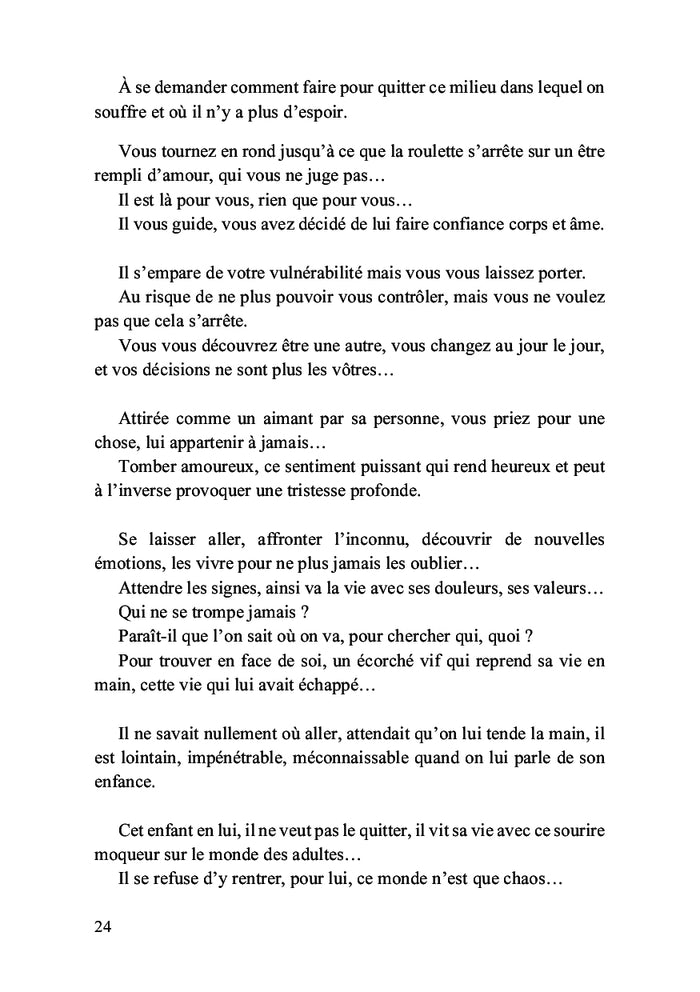 À se demander comment faire pour quitter ce milieu dans lequel on souffre et où il n'y a plus d'espoir.

Vous tournez en rond jusqu'à ce que la roulette s'arrête sur un être rempli d'amour, qui vous ne juge pas…
Il est là pour vous, rien que pour vous…
Il vous guide, vous avez décidé de lui faire confiance corps et âme.

Il s'empare de votre vulnérabilité mais vous vous laissez porter.
Au risque de ne plus pouvoir vous contrôler, mais vous ne voulez pas que cela s'arrête.
Vous vous découvrez être une autre, vous changez au jour le jour, et vos décisions ne sont plus les vôtres…

Attirée comme un aimant par sa personne, vous priez pour une chose, lui appartenir à jamais…
Tomber amoureux, ce sentiment puissant qui rend heureux et peut à l'inverse provoquer une tristesse profonde.

Se laisser aller, affronter l'inconnu, découvrir de nouvelles émotions, les vivre pour ne plus jamais les oublier…
Attendre les signes, ainsi va la vie avec ses douleurs, ses valeurs…
Qui ne se trompe jamais ?
Paraît-il que l'on sait où on va, pour chercher qui, quoi ?
Pour trouver en face de soi, un écorché vif qui reprend sa vie en main, cette vie qui lui avait échappé…

Il ne savait nullement où aller, attendait qu'on lui tende la main, il est lointain, impénétrable, méconnaissable quand on lui parle de son enfance.

Cet enfant en lui, il ne veut pas le quitter, il vit sa vie avec ce sourire moqueur sur le monde des adultes…
Il se refuse d'y rentrer, pour lui, ce monde n'est que chaos…

24